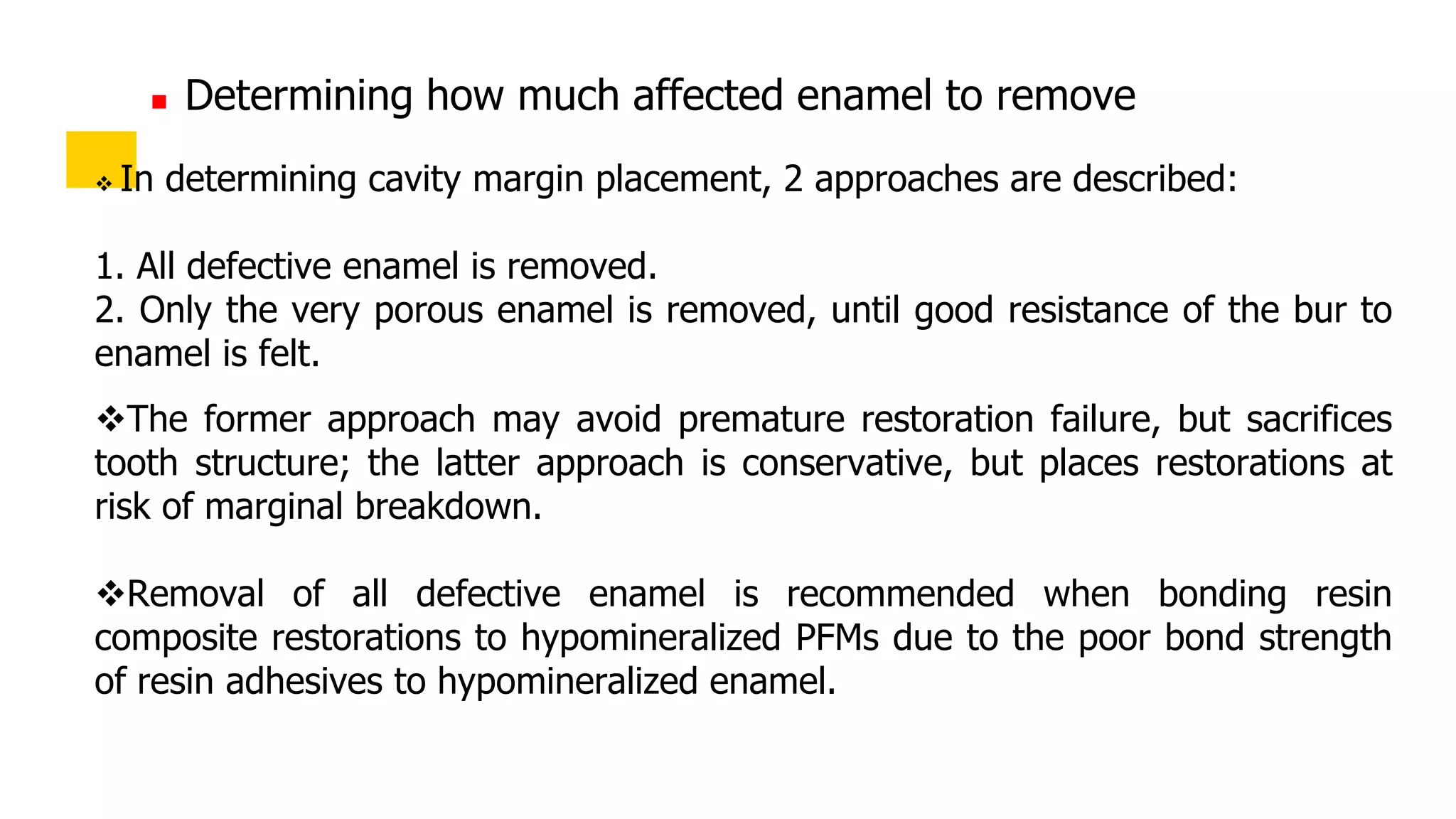 ▪ Determining how much affected enamel to remove

❖ In determining cavity margin placement, 2 approaches are described:

1. All defective enamel is removed.
2. Only the very porous enamel is removed, until good resistance of the bur to enamel is felt.

❖The former approach may avoid premature restoration failure, but sacrifices tooth structure; the latter approach is conservative, but places restorations at risk of marginal breakdown.

❖Removal of all defective enamel is recommended when bonding resin composite restorations to hypomineralized PFMs due to the poor bond strength of resin adhesives to hypomineralized enamel.